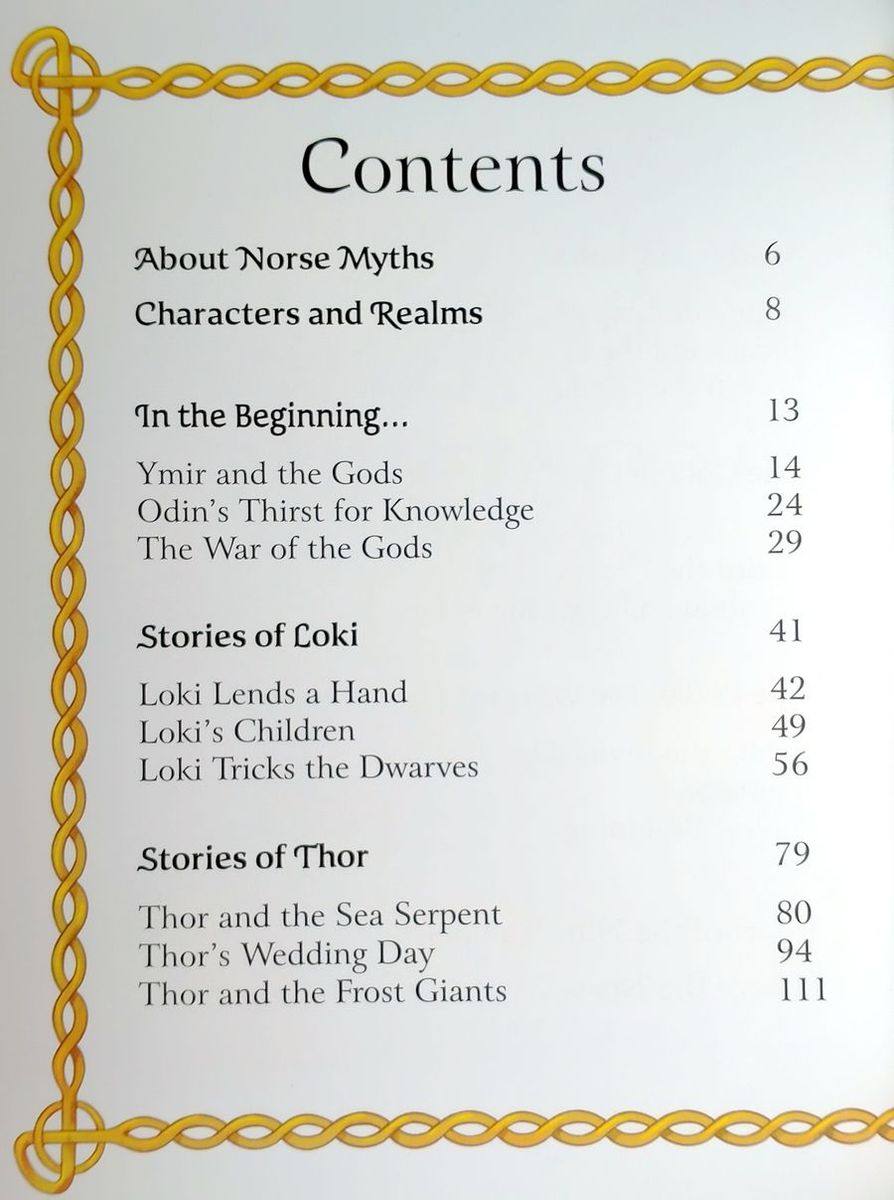 Contents

About Norse Myths 6

Characters and Realms 8

In the Beginning... 13

Ymir and the Gods 14
Odin's Thirst for Knowledge 24
The War of the Gods 29

Stories of Loki 41

Loki Lends a Hand 42
Loki's Children 49
Loki Tricks the Dwarves 56

Stories of Thor 79

Thor and the Sea Serpent 80
Thor's Wedding Day 94
Thor and the Frost Giants 111